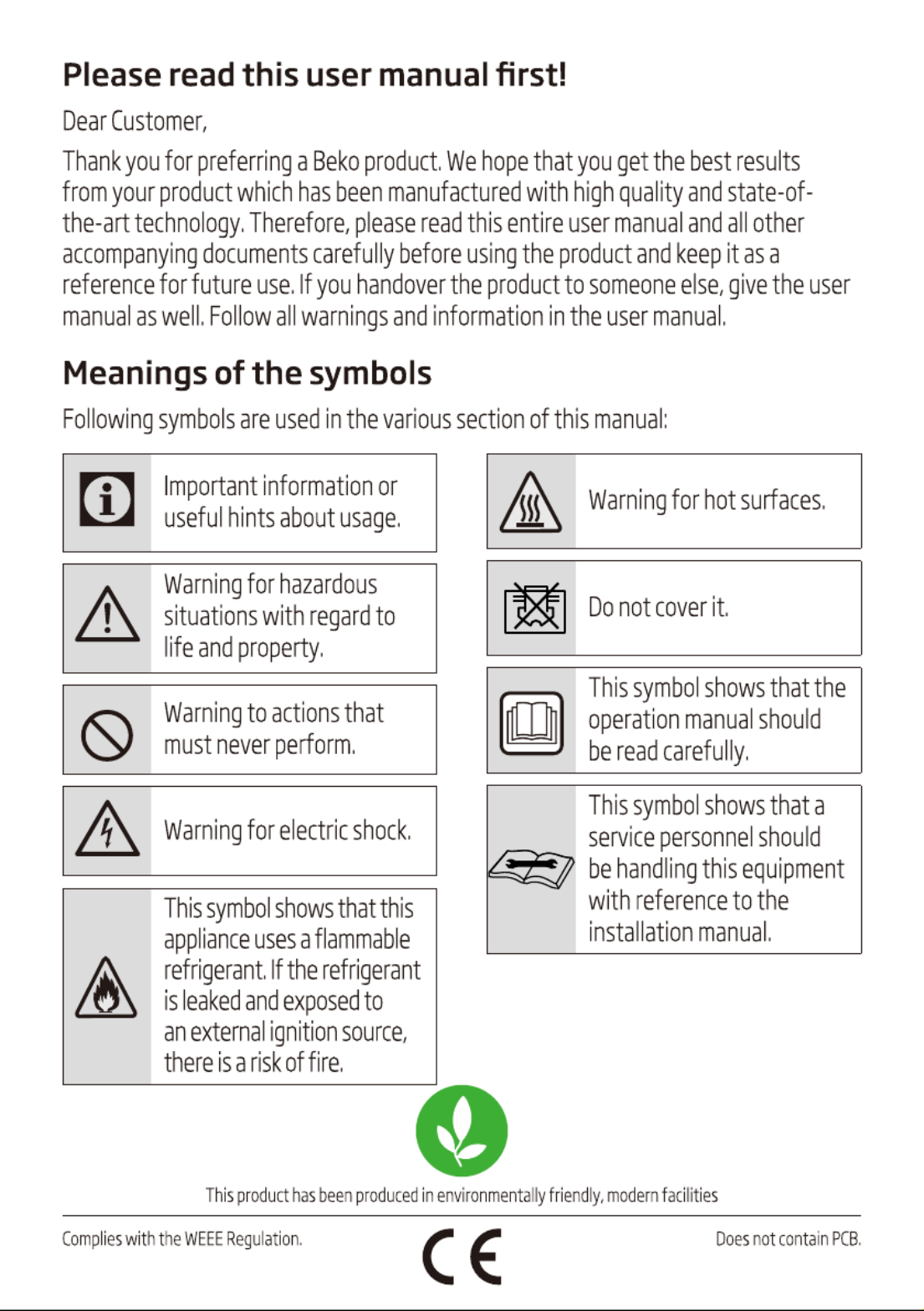 Please read this user manual first!

Dear Customer,

Thank you for preferring a Beko product. We hope that you get the best results from your product which has been manufactured with high quality and state-of-the-art technology. Therefore, please read this entire user manual and all other accompanying documents carefully before using the product and keep it as a reference for future use. If you handover the product to someone else, give the user manual as well. Follow all warnings and information in the user manual.

Meanings of the symbols

Following symbols are used in the various section of this manual:

Important information or useful hints about usage.

Warning for hazardous situations with regard to life and property.

Warning to actions that must never perform.

Warning for electric shock.

This symbol shows that this appliance uses a flammable refrigerant. If the refrigerant is leaked and exposed to an external ignition source, there is a risk of fire.

Warning for hot surfaces.

Do not cover it.

This symbol shows that the operation manual should be read carefully.

This symbol shows that a service personnel should be handling this equipment with reference to the installation manual.

This product has been produced in environmentally friendly, modern facilities

Complies with the WEEE Regulation.

CE

Does not contain PCB.